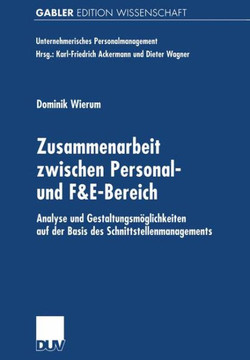 GABLER EDITION WISSENSCHAFT

Unternehmerisches Personalmanagement
Hrsg.: Karl-Friedrich Ackermann und Dieter Wagner

Dominik Wierum

Zusammenarbeit zwischen Personal- und F&E-Bereich

Analyse und Gestaltungsmöglichkeiten auf der Basis des Schnittstellenmanagements

DUV